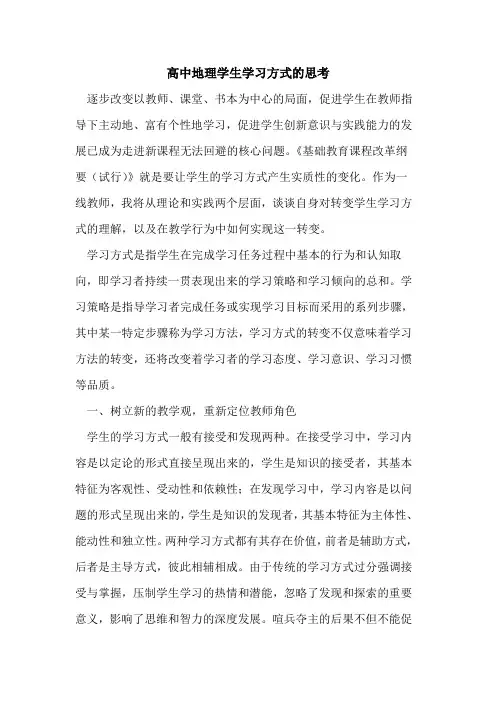 高中地理学生学习方式的思考

逐步改变以教师、课堂、书本为中心的局面，促进学生在教师指导下主动地、富有个性地学习，促进学生创新意识与实践能力的发展已成为走进新课程无法回避的核心问题。《基础教育课程改革纲要（试行）》就是要让学生的学习方式产生实质性的变化。作为一线教师，我将从理论和实践两个层面，谈谈自身对转变学生学习方式的理解，以及在教学行为中如何实现这一转变。

学习方式是指学生在完成学习任务过程中基本的行为和认知取向，即学习者持续一贯表现出来的学习策略和学习倾向的总和。学习策略是指导学习者完成任务或实现学习目标而采用的系列步骤，其中某一特定步骤称为学习方法，学习方式的转变不仅意味着学习方法的转变，还将改变着学习者的学习态度、学习意识、学习习惯等品质。

一、树立新的教学观，重新定位教师角色

学生的学习方式一般有接受和发现两种。在接受学习中，学习内容是以定论的形式直接呈现出来的，学生是知识的接受者，其基本特征为客观性、受动性和依赖性；在发现学习中，学习内容是以问题的形式呈现出来的，学生是知识的发现者，其基本特征为主体性、能动性和独立性。两种学习方式都有其存在价值，前者是辅助方式，后者是主导方式，彼此相辅相成。由于传统的学习方式过分强调接受与掌握，压制学生学习的热情和潜能，忽略了发现和探索的重要意义，影响了思维和智力的深度发展。喧兵夺主的后果不但不能促